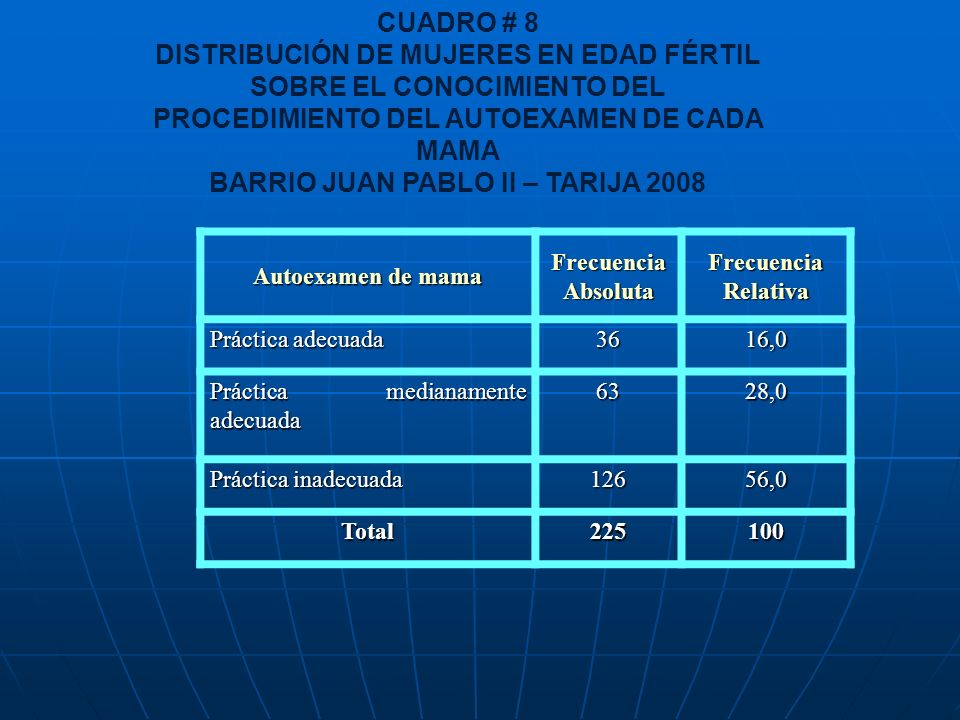 CUADRO # 8
DISTRIBUCIÓN DE MUJERES EN EDAD FÉRTIL SOBRE EL CONOCIMIENTO DEL PROCEDIMIENTO DEL AUTOEXAMEN DE CADA MAMA
BARRIO JUAN PABLO II – TARIJA 2008

| Autoexamen de mama | Frecuencia Absoluta | Frecuencia Relativa |
|---|---|---|
| Práctica adecuada | 36 | 16,0 |
| Práctica medianamente adecuada | 63 | 28,0 |
| Práctica inadecuada | 126 | 56,0 |
| Total | 225 | 100 |